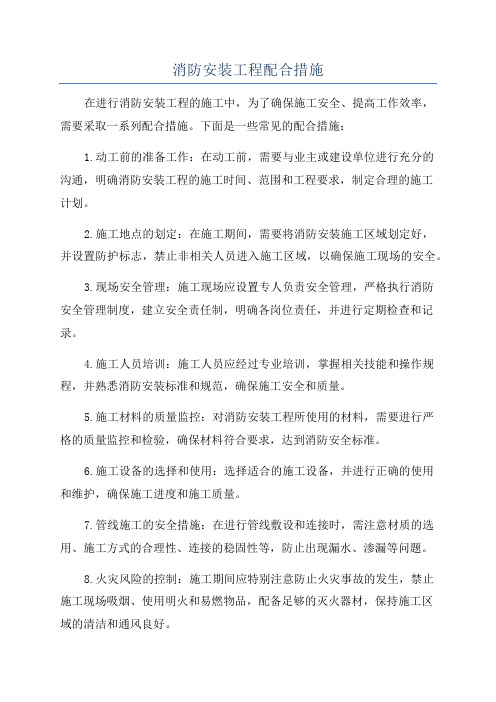 消防安装工程配合措施

在进行消防安装工程的施工中，为了确保施工安全、提高工作效率，需要采取一系列配合措施。下面是一些常见的配合措施：

1.动工前的准备工作：在动工前，需要与业主或建设单位进行充分的沟通，明确消防安装工程的施工时间、范围和工程要求，制定合理的施工计划。

2.施工地点的划定：在施工期间，需要将消防安装施工区域划定好，并设置防护标志，禁止非相关人员进入施工区域，以确保施工现场的安全。

3.现场安全管理：施工现场应设置专人负责安全管理，严格执行消防安全管理制度，建立安全责任制，明确各岗位责任，并进行定期检查和记录。

4.施工人员培训：施工人员应经过专业培训，掌握相关技能和操作规程，并熟悉消防安装标准和规范，确保施工安全和质量。

5.施工材料的质量监控：对消防安装工程所使用的材料，需要进行严格的质量监控和检验，确保材料符合要求，达到消防安全标准。

6.施工设备的选择和使用：选择适合的施工设备，并进行正确的使用和维护，确保施工进度和施工质量。

7.管线施工的安全措施：在进行管线敷设和连接时，需注意材质的选用、施工方式的合理性、连接的稳固性等，防止出现漏水、渗漏等问题。

8.火灾风险的控制：施工期间应特别注意防止火灾事故的发生，禁止施工现场吸烟、使用明火和易燃物品，配备足够的灭火器材，保持施工区域的清洁和通风良好。